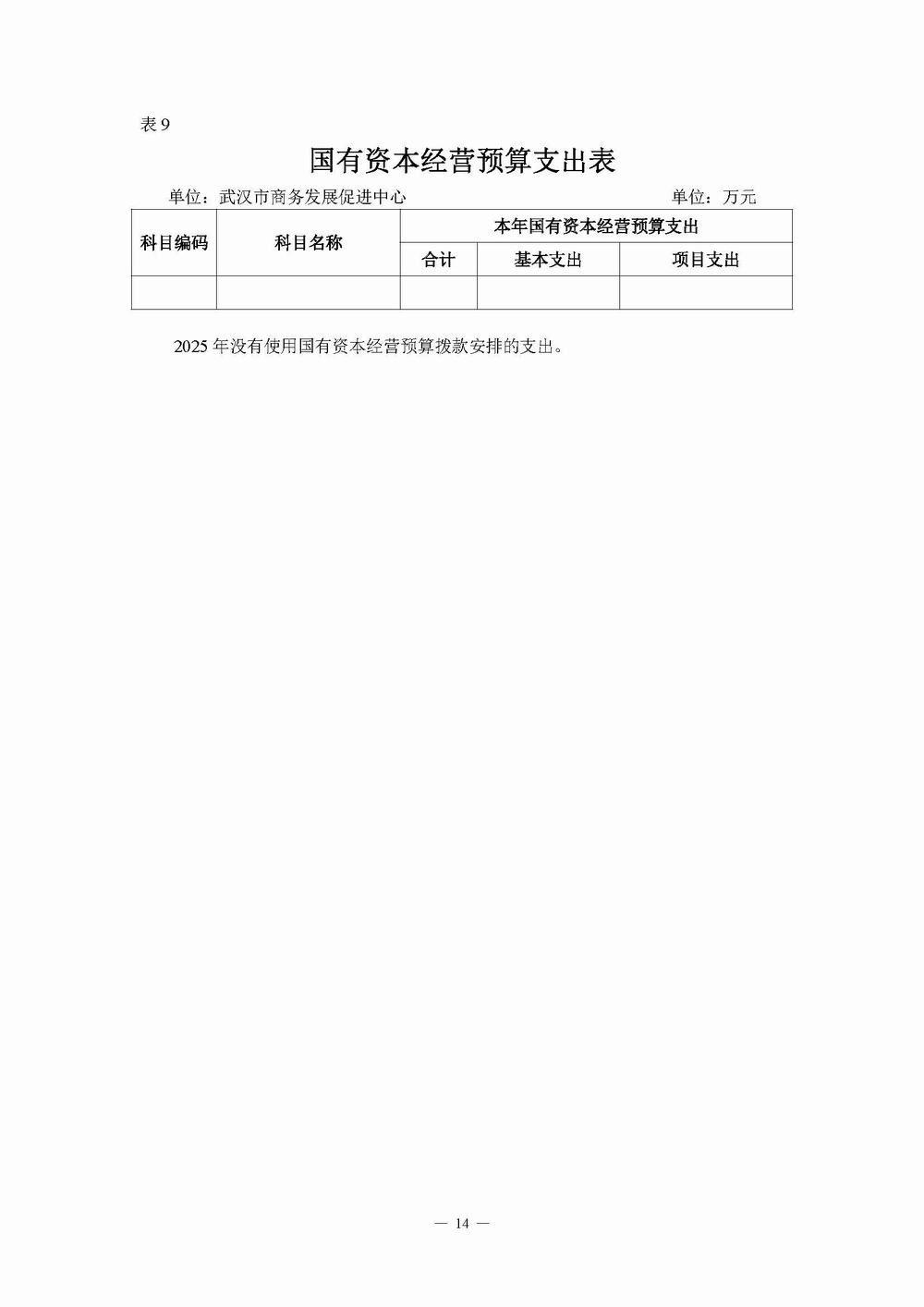 表 9

国有资本经营预算支出表

单位：武汉市商务发展促进中心　　　　　　　　　　单位：万元

| 科目编码 | 科目名称 | 本年国有资本经营预算支出 | | |
|---|---|---|---|---|
| | | 合计 | 基本支出 | 项目支出 |
| | | | | |

2025 年没有使用国有资本经营预算拨款安排的支出。

— 14 —